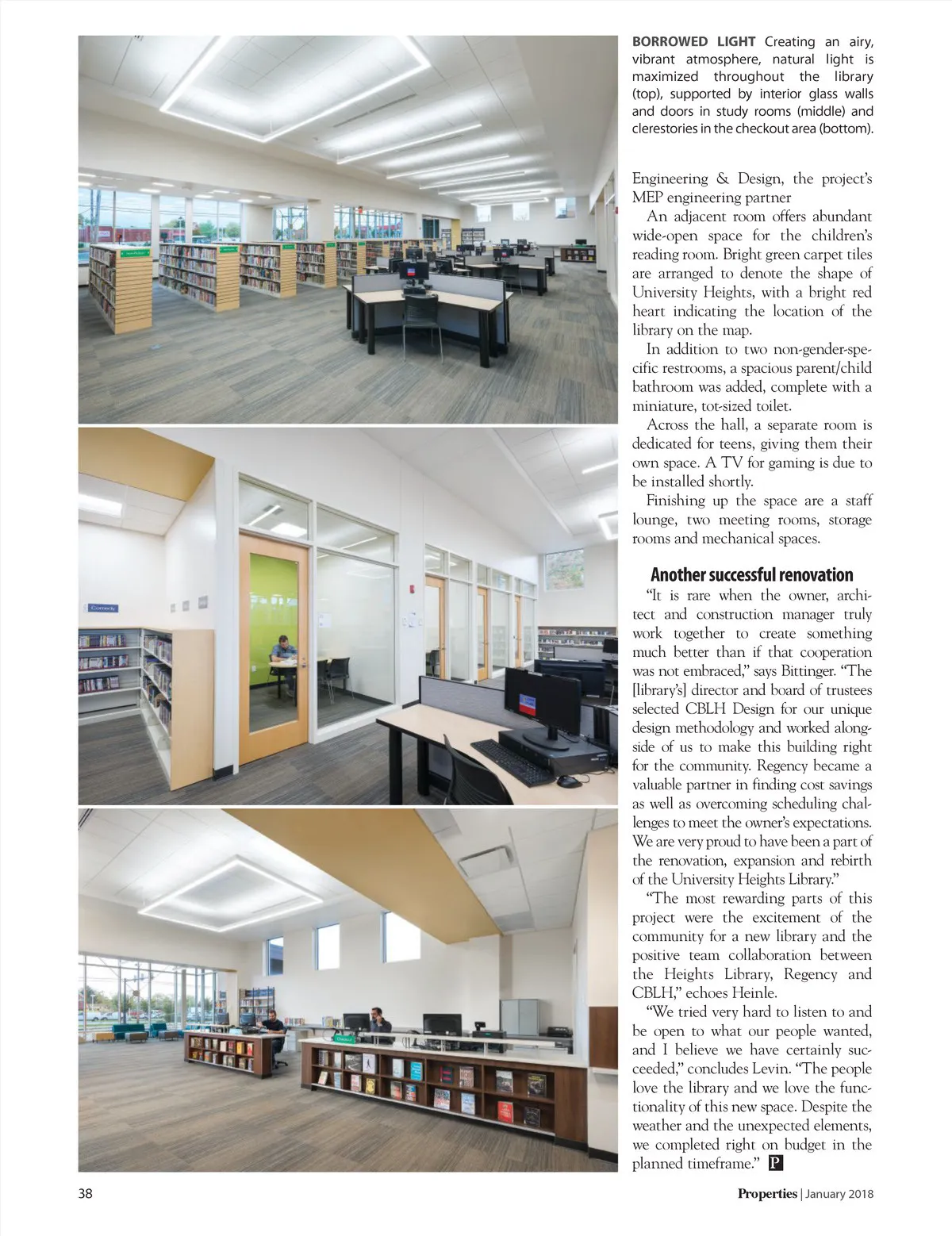 BORROWED LIGHT Creating an airy, vibrant atmosphere, natural light is maximized throughout the library (top), supported by interior glass walls and doors in study rooms (middle) and clerestories in the checkout area (bottom).

Engineering & Design, the project's MEP engineering partner

An adjacent room offers abundant wide-open space for the children's reading room. Bright green carpet tiles are arranged to denote the shape of University Heights, with a bright red heart indicating the location of the library on the map.

In addition to two non-gender-specific restrooms, a spacious parent/child bathroom was added, complete with a miniature, tot-sized toilet.

Across the hall, a separate room is dedicated for teens, giving them their own space. A TV for gaming is due to be installed shortly.

Finishing up the space are a staff lounge, two meeting rooms, storage rooms and mechanical spaces.

Another successful renovation

"It is rare when the owner, architect and construction manager truly work together to create something much better than if that cooperation was not embraced," says Bittinger. "The [library's] director and board of trustees selected CBLH Design for our unique design methodology and worked alongside of us to make this building right for the community. Regency became a valuable partner in finding cost savings as well as overcoming scheduling challenges to meet the owner's expectations. We are very proud to have been a part of the renovation, expansion and rebirth of the University Heights Library."

"The most rewarding parts of this project were the excitement of the community for a new library and the positive team collaboration between the Heights Library, Regency and CBLH," echoes Heinle.

"We tried very hard to listen to and be open to what our people wanted, and I believe we have certainly succeeded," concludes Levin. "The people love the library and we love the functionality of this new space. Despite the weather and the unexpected elements, we completed right on budget in the planned timeframe." P

Comedy

38

Properties | January 2018